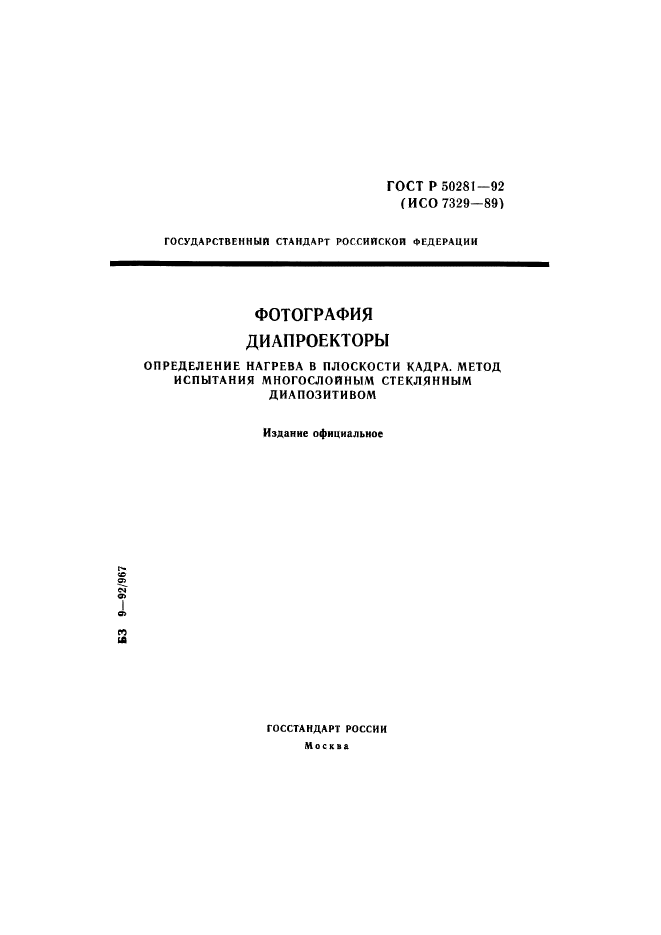 ГОСТ Р 50281—92
(ИСО 7329—89)

ГОСУДАРСТВЕННЫЙ СТАНДАРТ РОССИЙСКОЙ ФЕДЕРАЦИИ

ФОТОГРАФИЯ
ДИАПРОЕКТОРЫ
ОПРЕДЕЛЕНИЕ НАГРЕВА В ПЛОСКОСТИ КАДРА. МЕТОД ИСПЫТАНИЯ МНОГОСЛОЙНЫМ СТЕКЛЯННЫМ ДИАПОЗИТИВОМ

Издание официальное

БЗ 9—92/967

ГОССТАНДАРТ РОССИИ
Москва